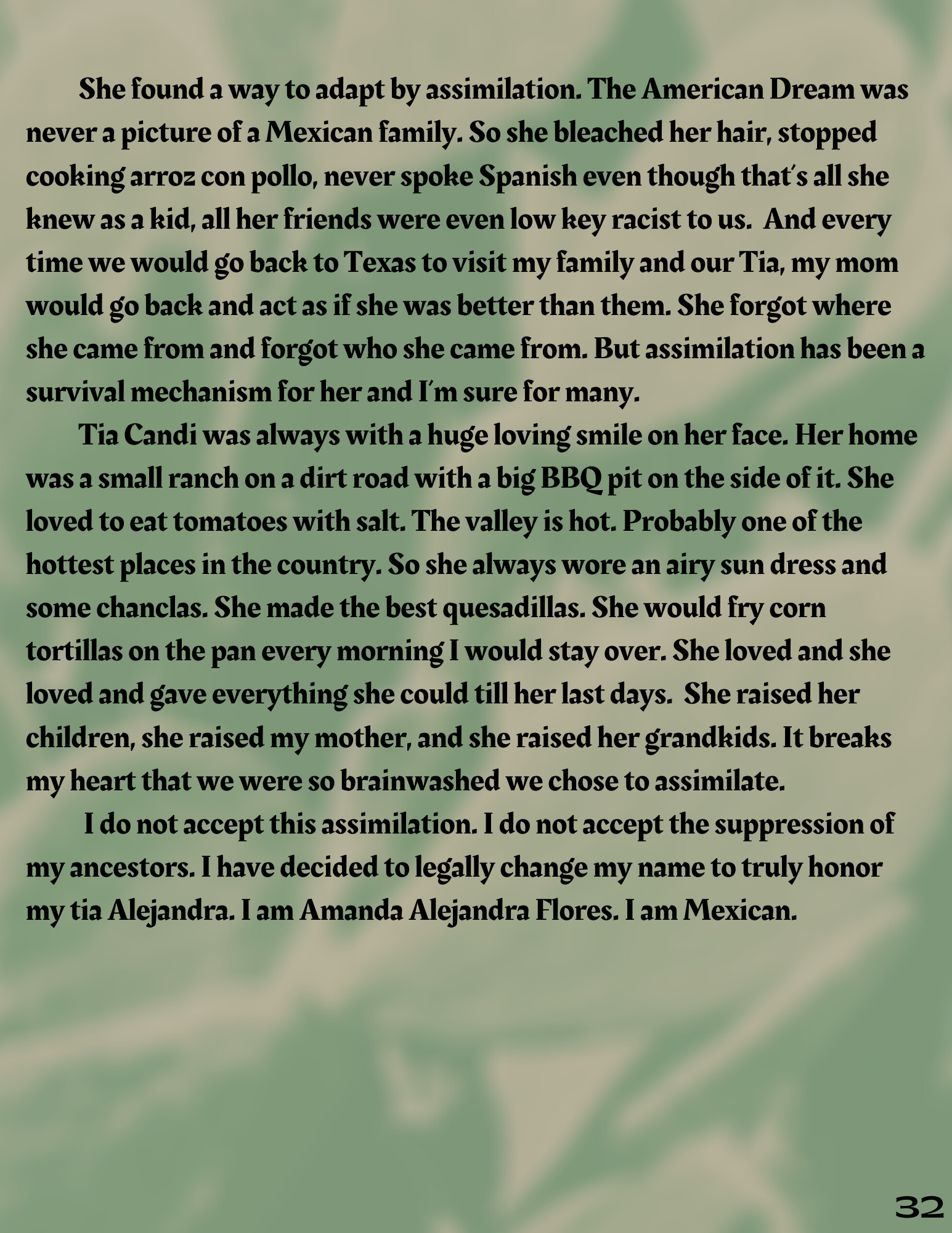 She found a way to adapt by assimilation. The American Dream was never a picture of a Mexican family. So she bleached her hair, stopped cooking arroz con pollo, never spoke Spanish even though that's all she knew as a kid, all her friends were even low key racist to us.  And every time we would go back to Texas to visit my family and our Tia, my mom would go back and act as if she was better than them. She forgot where she came from and forgot who she came from. But assimilation has been a survival mechanism for her and I'm sure for many.

Tia Candi was always with a huge loving smile on her face. Her home was a small ranch on a dirt road with a big BBQ pit on the side of it. She loved to eat tomatoes with salt. The valley is hot. Probably one of the hottest places in the country. So she always wore an airy sun dress and some chanclas. She made the best quesadillas. She would fry corn tortillas on the pan every morning I would stay over. She loved and she loved and gave everything she could till her last days.  She raised her children, she raised my mother, and she raised her grandkids. It breaks my heart that we were so brainwashed we chose to assimilate.

I do not accept this assimilation. I do not accept the suppression of my ancestors. I have decided to legally change my name to truly honor my tia Alejandra. I am Amanda Alejandra Flores. I am Mexican.

32